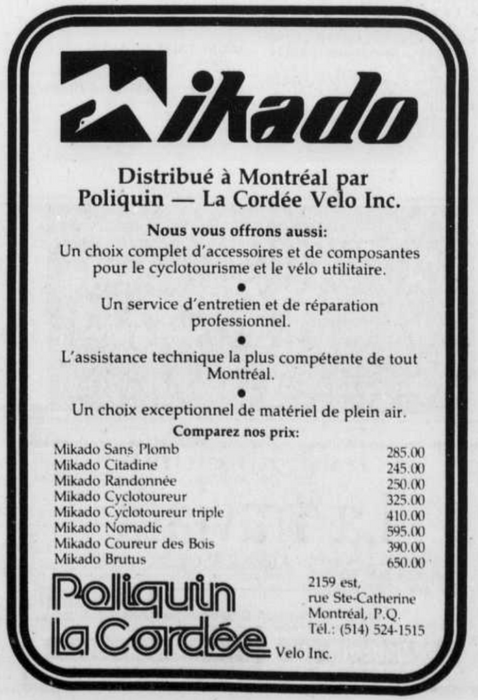 Mikado

Distribué à Montréal par Poliquin — La Cordée Velo Inc.

Nous vous offrons aussi:

Un choix complet d'accessoires et de composantes pour le cyclotourisme et le vélo utilitaire.

•

Un service d'entretien et de réparation professionnel.

•

L'assistance technique la plus compétente de tout Montréal.

•

Un choix exceptionnel de matériel de plein air.

Comparez nos prix:

| | |
|---|---|
| Mikado Sans Plomb | 285.00 |
| Mikado Citadine | 245.00 |
| Mikado Randonnée | 250.00 |
| Mikado Cyclotoureur | 325.00 |
| Mikado Cyclotoureur triple | 410.00 |
| Mikado Nomadic | 595.00 |
| Mikado Coureur des Bois | 390.00 |
| Mikado Brutus | 650.00 |

Poliquin la Cordée Velo Inc.

2159 est, rue Ste-Catherine Montréal, P.Q. Tél.: (514) 524-1515